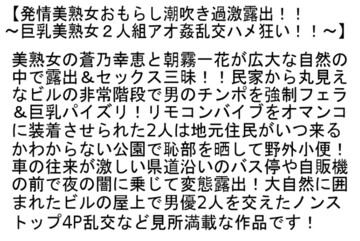 【発情美熟女おもらし潮吹き過激露出！！～巨乳美熟女２人組アオ姦乱交ハメ狂い！！～】

美熟女の蒼乃幸恵と朝霧一花が広大な自然の中で露出＆セックス三昧！！民家から丸見えなビルの非常階段で男のチンポを強制フェラ＆巨乳パイズリ！リモコンバイブをオマンコに装着させられた2人は地元住民がいつ来るかわからない公園で恥部を晒して野外小便！車の往来が激しい県道沿いのバス停や自販機の前で夜の闇に乗じて変態露出！大自然に囲まれたビルの屋上で男優2人を交えたノンストップ4P乱交など見所満載な作品です！